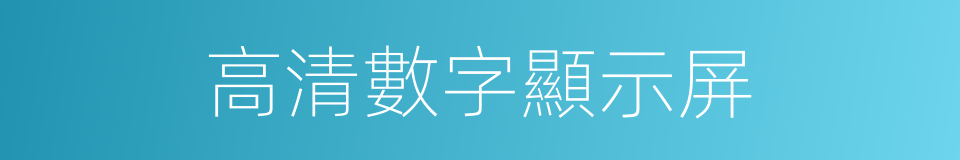 高清數字顯示屏